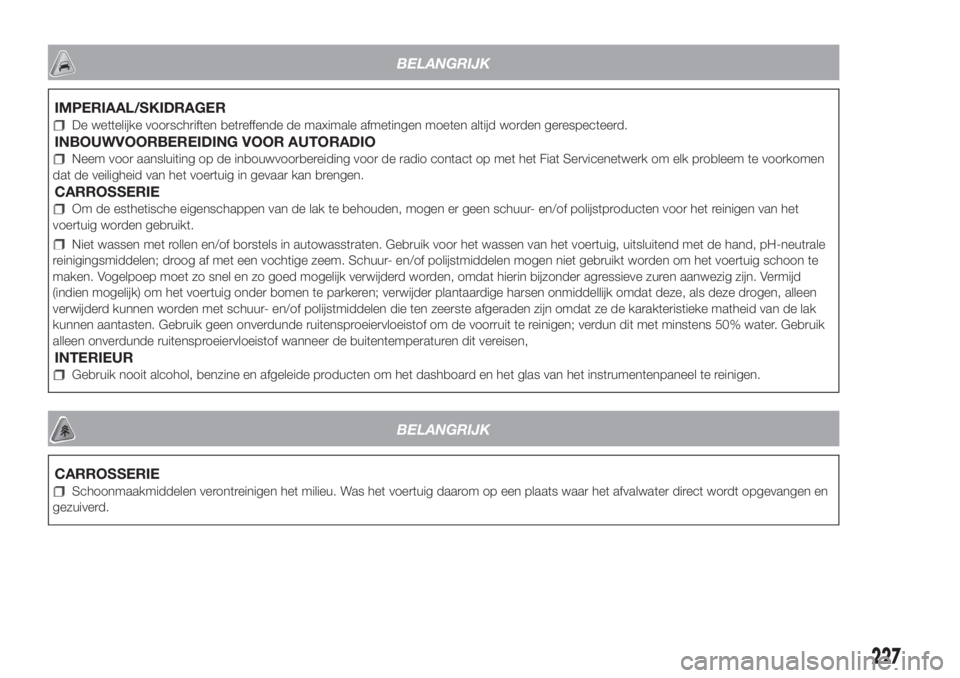 BELANGRIJK

IMPERIAAL/SKIDRAGER

De wettelijke voorschriften betreffende de maximale afmetingen moeten altijd worden gerespecteerd.

INBOUWVOORBEREIDING VOOR AUTORADIO

Neem voor aansluiting op de inbouwvoorbereiding voor de radio contact op met het Fiat Servicenetwerk om elk probleem te voorkomen dat de veiligheid van het voertuig in gevaar kan brengen.

CARROSSERIE

Om de esthetische eigenschappen van de lak te behouden, mogen er geen schuur- en/of polijstproducten voor het reinigen van het voertuig worden gebruikt.

Niet wassen met rollen en/of borstels in autowasstraten. Gebruik voor het wassen van het voertuig, uitsluitend met de hand, pH-neutrale reinigingsmiddelen; droog af met een vochtige zeem. Schuur- en/of polijstmiddelen mogen niet gebruikt worden om het voertuig schoon te maken. Vogelpoep moet zo snel en zo goed mogelijk verwijderd worden, omdat hierin bijzonder agressieve zuren aanwezig zijn. Vermijd (indien mogelijk) om het voertuig onder bomen te parkeren; verwijder plantaardige harsen onmiddellijk omdat deze, als deze drogen, alleen verwijderd kunnen worden met schuur- en/of polijstmiddelen die ten zeerste afgeraden zijn omdat ze de karakteristieke matheid van de lak kunnen aantasten. Gebruik geen onverdunde ruitensproeiervloeistof om de voorruit te reinigen; verdun dit met minstens 50% water. Gebruik alleen onverdunde ruitensproeiervloeistof wanneer de buitentemperaturen dit vereisen,

INTERIEUR

Gebruik nooit alcohol, benzine en afgeleide producten om het dashboard en het glas van het instrumentenpaneel te reinigen.

BELANGRIJK

CARROSSERIE

Schoonmaakmiddelen verontreinigen het milieu. Was het voertuig daarom op een plaats waar het afvalwater direct wordt opgevangen en gezuiverd.

227

carmanualsonline.info